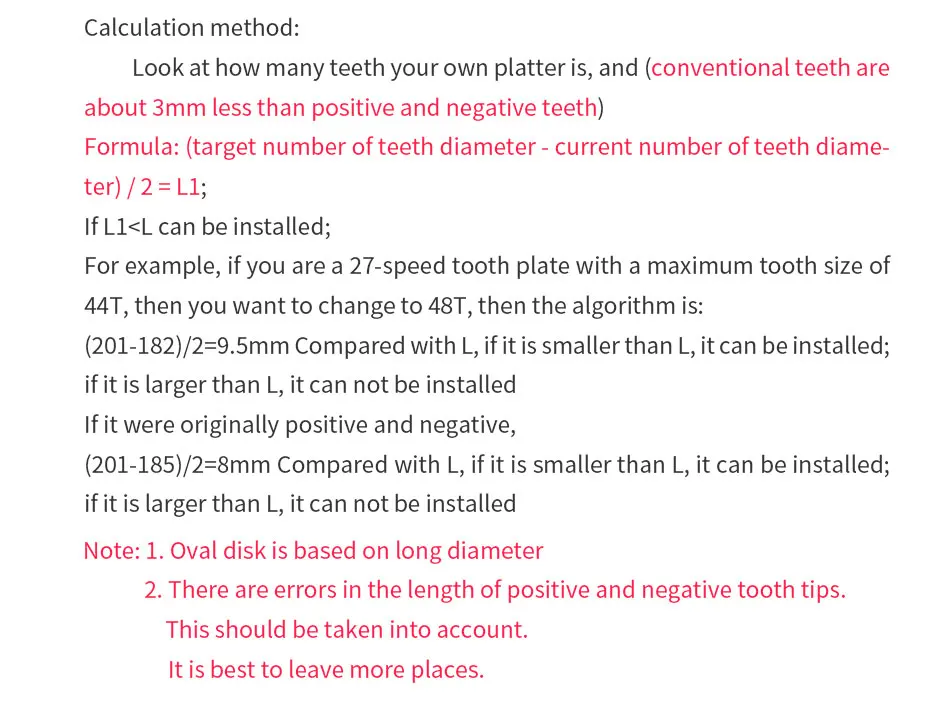 Calculation method:

Look at how many teeth your own platter is, and (conventional teeth are about 3mm less than positive and negative teeth)

Formula: (target number of teeth diameter - current number of teeth diameter) / 2 = L1;

If L1<L can be installed;

For example, if you are a 27-speed tooth plate with a maximum tooth size of 44T, then you want to change to 48T, then the algorithm is:

(201-182)/2=9.5mm Compared with L, if it is smaller than L, it can be installed; if it is larger than L, it can not be installed

If it were originally positive and negative,

(201-185)/2=8mm Compared with L, if it is smaller than L, it can be installed; if it is larger than L, it can not be installed

Note: 1. Oval disk is based on long diameter

2. There are errors in the length of positive and negative tooth tips.

This should be taken into account.

It is best to leave more places.